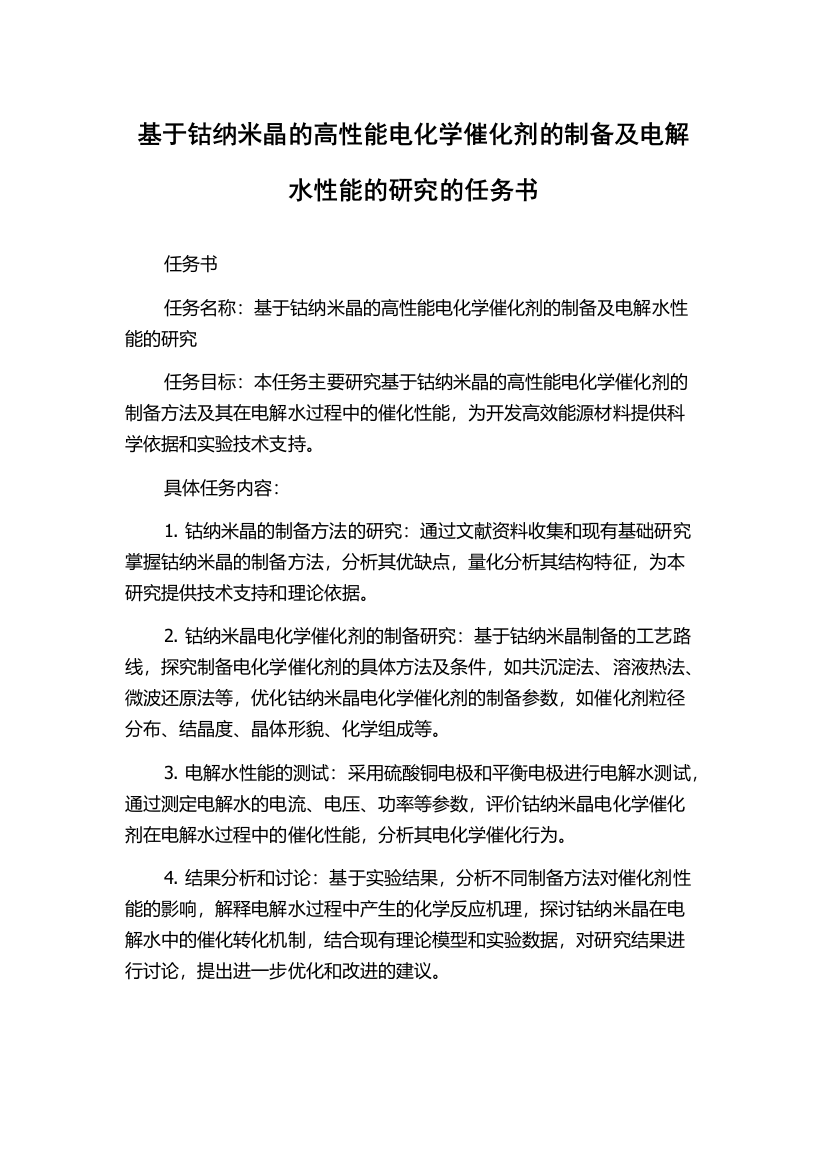 基于钴纳米晶的高性能电化学催化剂的制备及电解水性能的研究的任务书

任务书

任务名称：基于钴纳米晶的高性能电化学催化剂的制备及电解水性能的研究

任务目标：本任务主要研究基于钴纳米晶的高性能电化学催化剂的制备方法及其在电解水过程中的催化性能，为开发高效能源材料提供科学依据和实验技术支持。

具体任务内容：

1. 钴纳米晶的制备方法的研究：通过文献资料收集和现有基础研究掌握钴纳米晶的制备方法，分析其优缺点，量化分析其结构特征，为本研究提供技术支持和理论依据。

2. 钴纳米晶电化学催化剂的制备研究：基于钴纳米晶制备的工艺路线，探究制备电化学催化剂的具体方法及条件，如共沉淀法、溶液热法、微波还原法等，优化钴纳米晶电化学催化剂的制备参数，如催化剂粒径分布、结晶度、晶体形貌、化学组成等。

3. 电解水性能的测试：采用硫酸铜电极和平衡电极进行电解水测试，通过测定电解水的电流、电压、功率等参数，评价钴纳米晶电化学催化剂在电解水过程中的催化性能，分析其电化学催化行为。

4. 结果分析和讨论：基于实验结果，分析不同制备方法对催化剂性能的影响，解释电解水过程中产生的化学反应机理，探讨钴纳米晶在电解水中的催化转化机制，结合现有理论模型和实验数据，对研究结果进行讨论，提出进一步优化和改进的建议。